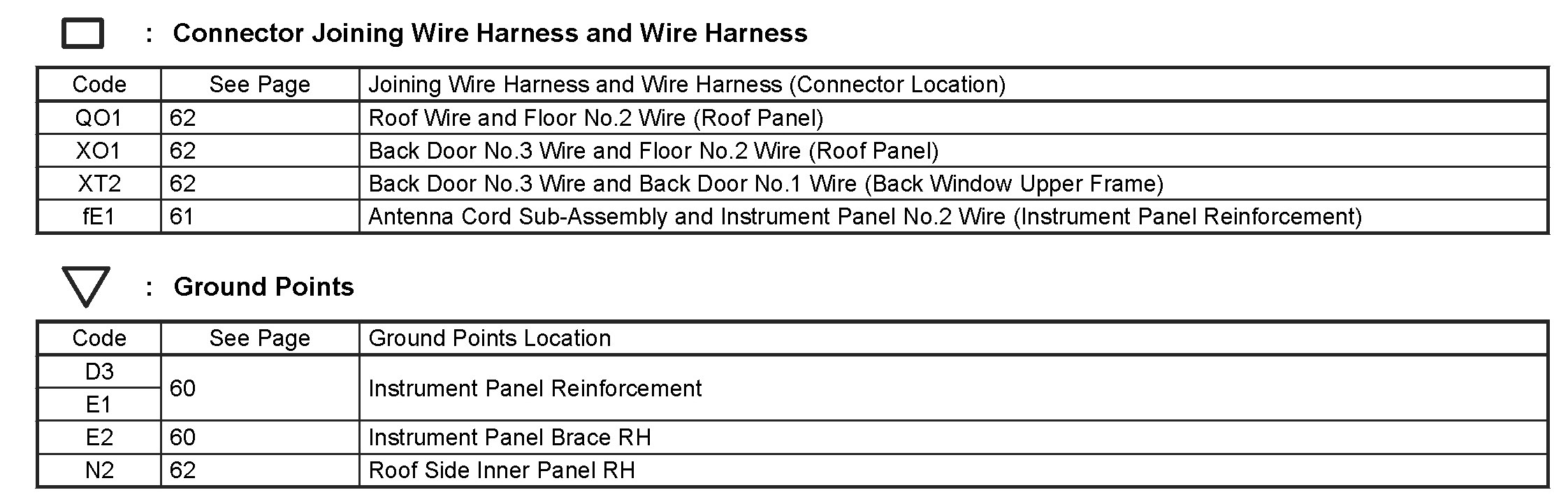 : Connector Joining Wire Harness and Wire Harness

| Code | See Page | Joining Wire Harness and Wire Harness (Connector Location) |
|---|---|---|
| QO1 | 62 | Roof Wire and Floor No.2 Wire (Roof Panel) |
| XO1 | 62 | Back Door No.3 Wire and Floor No.2 Wire (Roof Panel) |
| XT2 | 62 | Back Door No.3 Wire and Back Door No.1 Wire (Back Window Upper Frame) |
| fE1 | 61 | Antenna Cord Sub-Assembly and Instrument Panel No.2 Wire (Instrument Panel Reinforcement) |

: Ground Points

| Code | See Page | Ground Points Location |
|---|---|---|
| D3 | 60 | Instrument Panel Reinforcement |
| E1 | | |
| E2 | 60 | Instrument Panel Brace RH |
| N2 | 62 | Roof Side Inner Panel RH |